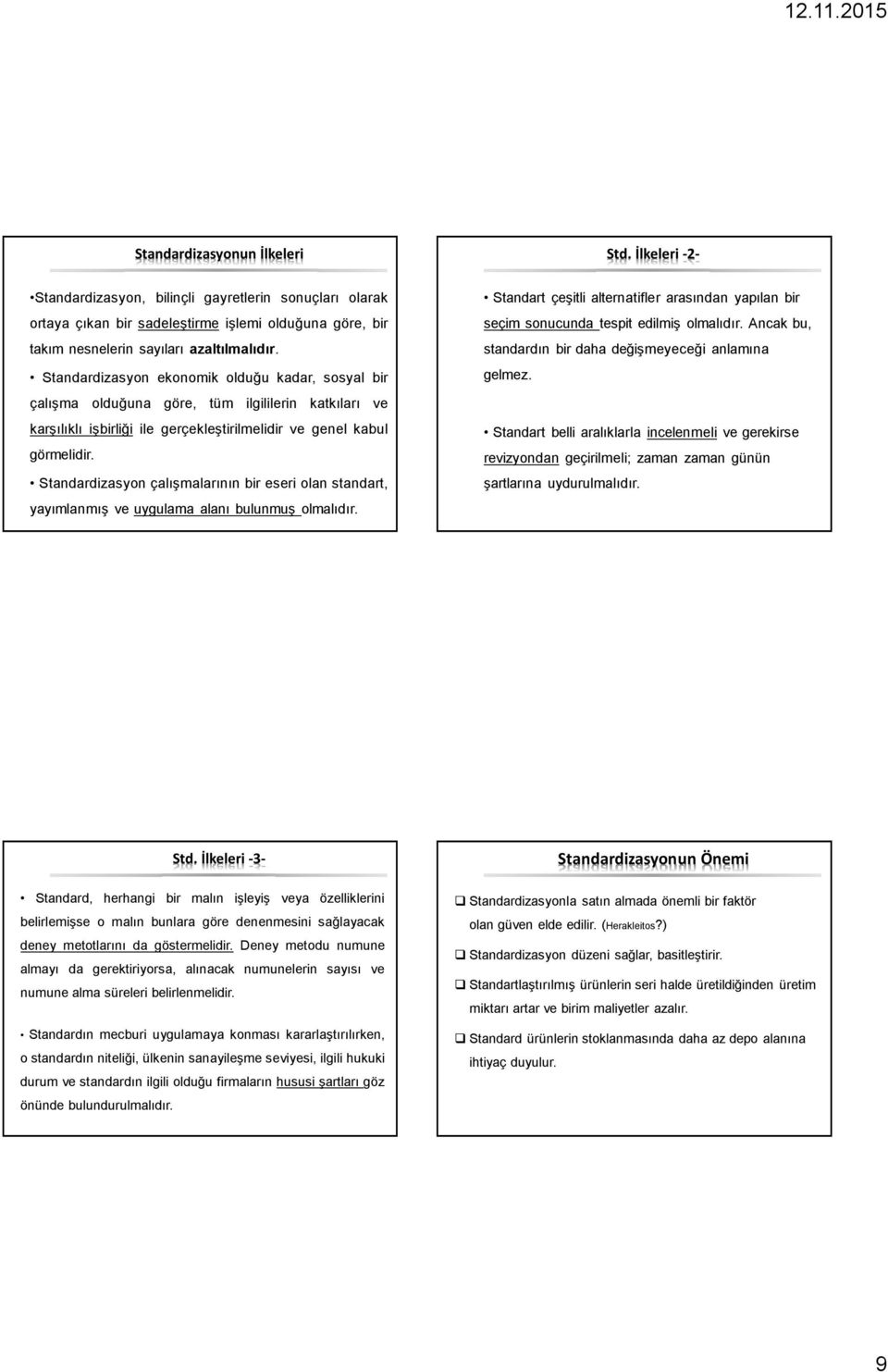 12.11.2015

Standardizasyonun İlkeleri

•Standardizasyon, bilinçli gayretlerin sonuçları olarak ortaya çıkan bir sadeleştirme işlemi olduğuna göre, bir takım nesnelerin sayıları azaltılmalıdır.

• Standardizasyon ekonomik olduğu kadar, sosyal bir çalışma olduğuna göre, tüm ilgililerin katkıları ve karşılıklı işbirliği ile gerçekleştirilmelidir ve genel kabul görmelidir.

• Standardizasyon çalışmalarının bir eseri olan standart, yayımlanmış ve uygulama alanı bulunmuş olmalıdır.

Std. İlkeleri -2-

• Standart çeşitli alternatifler arasından yapılan bir seçim sonucunda tespit edilmiş olmalıdır. Ancak bu, standardın bir daha değişmeyeceği anlamına gelmez.

• Standart belli aralıklarla incelenmeli ve gerekirse revizyondan geçirilmeli; zaman zaman günün şartlarına uydurulmalıdır.

Std. İlkeleri -3-

• Standard, herhangi bir malın işleyiş veya özelliklerini belirlemişse o malın bunlara göre denenmesini sağlayacak deney metotlarını da göstermelidir. Deney metodu numune almayı da gerektiriyorsa, alınacak numunelerin sayısı ve numune alma süreleri belirlenmelidir.

• Standardın mecburi uygulamaya konması kararlaştırılırken, o standardın niteliği, ülkenin sanayileşme seviyesi, ilgili hukuki durum ve standardın ilgili olduğu firmaların hususi şartları göz önünde bulundurulmalıdır.

Standardizasyonun Önemi

❑ Standardizasyonla satın almada önemli bir faktör olan güven elde edilir. (Herakleitos?)

❑ Standardizasyon düzeni sağlar, basitleştirir.

❑ Standartlaştırılmış ürünlerin seri halde üretildiğinden üretim miktarı artar ve birim maliyetler azalır.

❑ Standard ürünlerin stoklanmasında daha az depo alanına ihtiyaç duyulur.

9